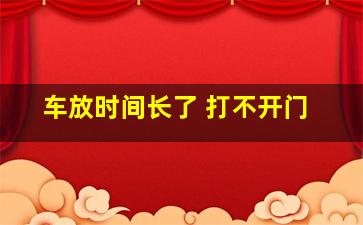 车放时间长了 打不开门